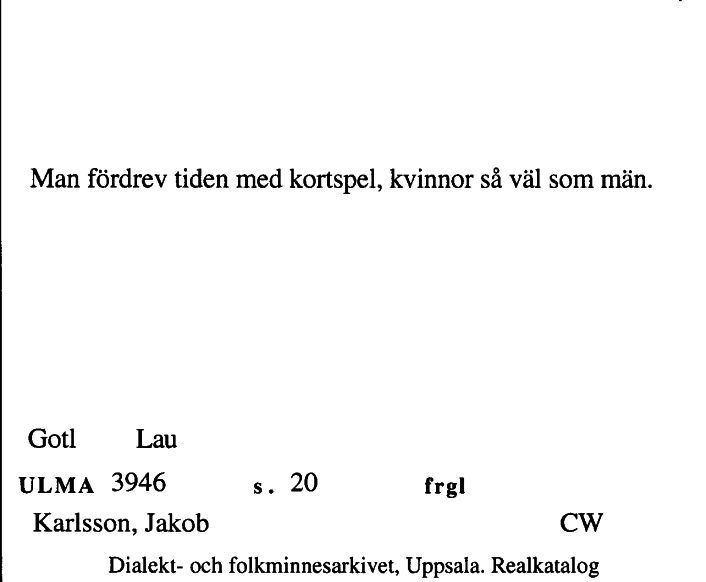 Man fördrev tiden med kortspel, kvinnor så väl som män.

Gotl Lau

ULMA 3946 s. 20 frgl

Karlsson, Jakob CW

Dialekt- och folkminnesarkivet, Uppsala. Realkatalog